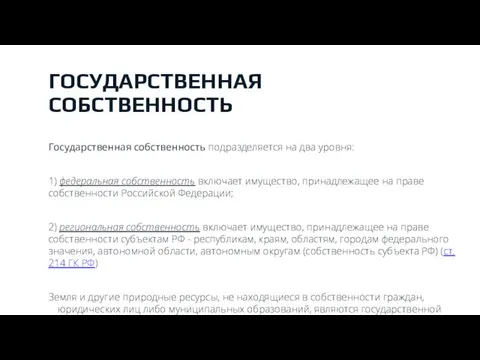 ГОСУДАРСТВЕННАЯ СОБСТВЕННОСТЬ

Государственная собственность подразделяется на два уровня:

1) федеральная собственность включает имущество, принадлежащее на праве собственности Российской Федерации;

2) региональная собственность включает имущество, принадлежащее на праве собственности субъектам РФ - республикам, краям, областям, городам федерального значения, автономной области, автономным округам (собственность субъекта РФ) (ст. 214 ГК РФ)

Земля и другие природные ресурсы, не находящиеся в собственности граждан, юридических лиц либо муниципальных образований, являются государственной